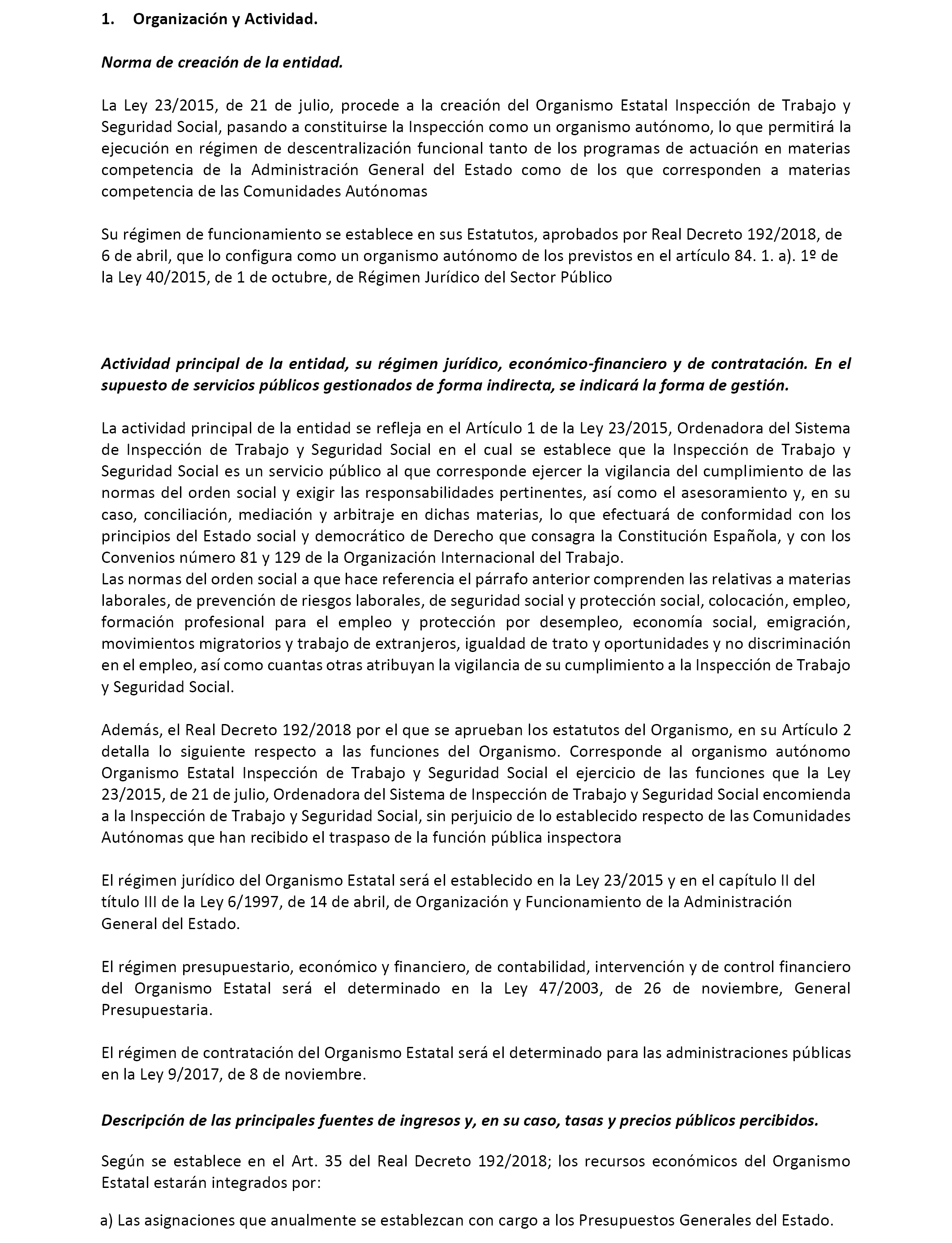 1. Organización y Actividad.

Norma de creación de la entidad.

La Ley 23/2015, de 21 de julio, procede a la creación del Organismo Estatal Inspección de Trabajo y Seguridad Social, pasando a constituirse la Inspección como un organismo autónomo, lo que permitirá la ejecución en régimen de descentralización funcional tanto de los programas de actuación en materias competencia de la Administración General del Estado como de los que corresponden a materias competencia de las Comunidades Autónomas

Su régimen de funcionamiento se establece en sus Estatutos, aprobados por Real Decreto 192/2018, de 6 de abril, que lo configura como un organismo autónomo de los previstos en el artículo 84. 1. a). 1º de la Ley 40/2015, de 1 de octubre, de Régimen Jurídico del Sector Público

Actividad principal de la entidad, su régimen jurídico, económico-financiero y de contratación. En el supuesto de servicios públicos gestionados de forma indirecta, se indicará la forma de gestión.

La actividad principal de la entidad se refleja en el Artículo 1 de la Ley 23/2015, Ordenadora del Sistema de Inspección de Trabajo y Seguridad Social en el cual se establece que la Inspección de Trabajo y Seguridad Social es un servicio público al que corresponde ejercer la vigilancia del cumplimiento de las normas del orden social y exigir las responsabilidades pertinentes, así como el asesoramiento y, en su caso, conciliación, mediación y arbitraje en dichas materias, lo que efectuará de conformidad con los principios del Estado social y democrático de Derecho que consagra la Constitución Española, y con los Convenios número 81 y 129 de la Organización Internacional del Trabajo.
Las normas del orden social a que hace referencia el párrafo anterior comprenden las relativas a materias laborales, de prevención de riesgos laborales, de seguridad social y protección social, colocación, empleo, formación profesional para el empleo y protección por desempleo, economía social, emigración, movimientos migratorios y trabajo de extranjeros, igualdad de trato y oportunidades y no discriminación en el empleo, así como cuantas otras atribuyan la vigilancia de su cumplimiento a la Inspección de Trabajo y Seguridad Social.

Además, el Real Decreto 192/2018 por el que se aprueban los estatutos del Organismo, en su Artículo 2 detalla lo siguiente respecto a las funciones del Organismo. Corresponde al organismo autónomo Organismo Estatal Inspección de Trabajo y Seguridad Social el ejercicio de las funciones que la Ley 23/2015, de 21 de julio, Ordenadora del Sistema de Inspección de Trabajo y Seguridad Social encomienda a la Inspección de Trabajo y Seguridad Social, sin perjuicio de lo establecido respecto de las Comunidades Autónomas que han recibido el traspaso de la función pública inspectora

El régimen jurídico del Organismo Estatal será el establecido en la Ley 23/2015 y en el capítulo II del título III de la Ley 6/1997, de 14 de abril, de Organización y Funcionamiento de la Administración General del Estado.

El régimen presupuestario, económico y financiero, de contabilidad, intervención y de control financiero del Organismo Estatal será el determinado en la Ley 47/2003, de 26 de noviembre, General Presupuestaria.

El régimen de contratación del Organismo Estatal será el determinado para las administraciones públicas en la Ley 9/2017, de 8 de noviembre.

Descripción de las principales fuentes de ingresos y, en su caso, tasas y precios públicos percibidos.

Según se establece en el Art. 35 del Real Decreto 192/2018; los recursos económicos del Organismo Estatal estarán integrados por:

a) Las asignaciones que anualmente se establezcan con cargo a los Presupuestos Generales del Estado.